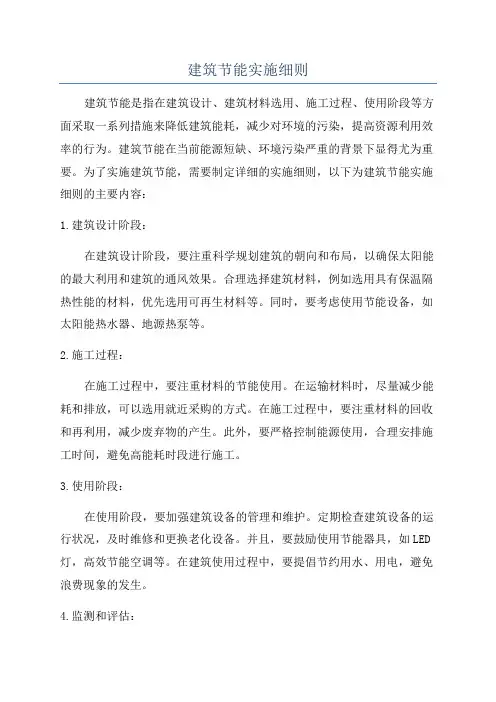 建筑节能实施细则

建筑节能是指在建筑设计、建筑材料选用、施工过程、使用阶段等方面采取一系列措施来降低建筑能耗，减少对环境的污染，提高资源利用效率的行为。建筑节能在当前能源短缺、环境污染严重的背景下显得尤为重要。为了实施建筑节能，需要制定详细的实施细则，以下为建筑节能实施细则的主要内容：

1.建筑设计阶段：

在建筑设计阶段，要注重科学规划建筑的朝向和布局，以确保太阳能的最大利用和建筑的通风效果。合理选择建筑材料，例如选用具有保温隔热性能的材料，优先选用可再生材料等。同时，要考虑使用节能设备，如太阳能热水器、地源热泵等。

2.施工过程：

在施工过程中，要注重材料的节能使用。在运输材料时，尽量减少能耗和排放，可以选用就近采购的方式。在施工过程中，要注重材料的回收和再利用，减少废弃物的产生。此外，要严格控制能源使用，合理安排施工时间，避免高能耗时段进行施工。

3.使用阶段：

在使用阶段，要加强建筑设备的管理和维护。定期检查建筑设备的运行状况，及时维修和更换老化设备。并且，要鼓励使用节能器具，如LED灯，高效节能空调等。在建筑使用过程中，要提倡节约用水、用电，避免浪费现象的发生。

4.监测和评估：